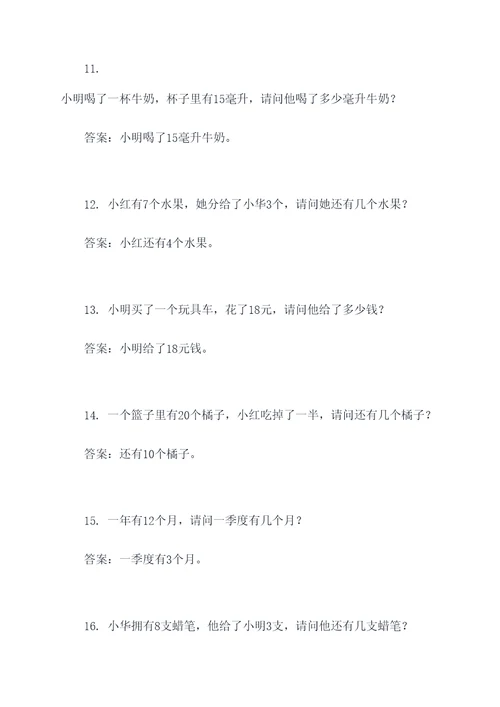 11.

小明喝了一杯牛奶，杯子里有15毫升，请问他喝了多少毫升牛奶？

答案：小明喝了15毫升牛奶。

12. 小红有7个水果，她分给了小华3个，请问她还有几个水果？

答案：小红还有4个水果。

13. 小明买了一个玩具车，花了18元，请问他给了多少钱？

答案：小明给了18元钱。

14. 一个篮子里有20个橘子，小红吃掉了一半，请问还有几个橘子？

答案：还有10个橘子。

15. 一年有12个月，请问一季度有几个月？

答案：一季度有3个月。

16. 小华拥有8支蜡笔，他给了小明3支，请问他还有几支蜡笔？